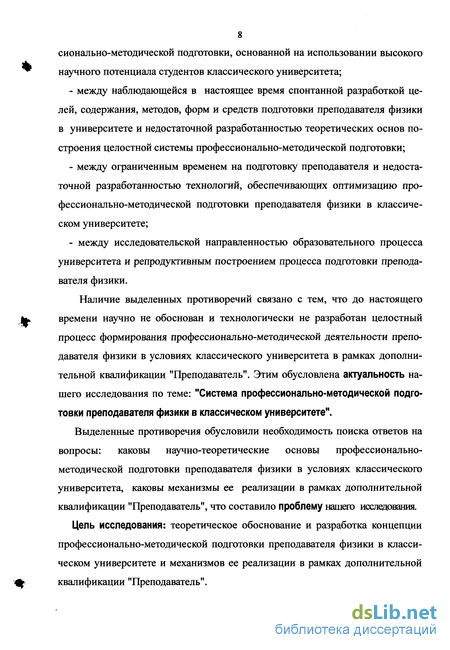 8

сионально-методической подготовки, основанной на использовании высокого научного потенциала студентов классического университета;

- между наблюдающейся в настоящее время спонтанной разработкой целей, содержания, методов, форм и средств подготовки преподавателя физики в университете и недостаточной разработанностью теоретических основ построения целостной системы профессионально-методической подготовки;

- между ограниченным временем на подготовку преподавателя и недостаточной разработанностью технологий, обеспечивающих оптимизацию профессионально-методической подготовки преподавателя физики в классическом университете;

- между исследовательской направленностью образовательного процесса университета и репродуктивным построением процесса подготовки преподавателя физики.

Наличие выделенных противоречий связано с тем, что до настоящего времени научно не обоснован и технологически не разработан целостный процесс формирования профессионально-методической деятельности преподавателя физики в условиях классического университета в рамках дополнительной квалификации "Преподаватель". Этим обусловлена актуальность нашего исследования по теме: "Система профессионально-методической подготовки преподавателя физики в классическом университете".

Выделенные противоречия обусловили необходимость поиска ответов на вопросы: каковы научно-теоретические основы профессионально-методической подготовки преподавателя физики в условиях классического университета, каковы механизмы ее реализации в рамках дополнительной квалификации "Преподаватель", что составило проблему нашего исследования.

Цель исследования: теоретическое обоснование и разработка концепции профессионально-методической подготовки преподавателя физики в классическом университете и механизмов ее реализации в рамках дополнительной квалификации "Преподаватель".

dsLib.net
библиотека диссертаций